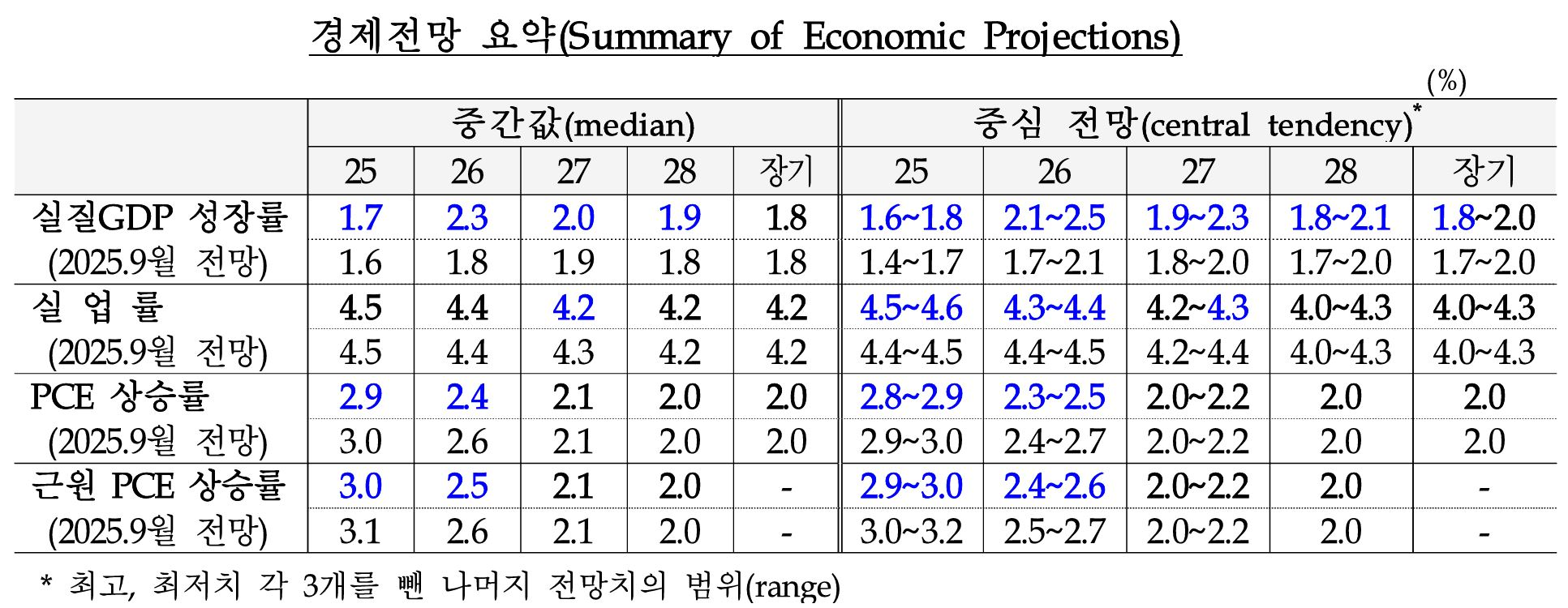 경제전망 요약(Summary of Economic Projections)

(%)

| | 중간값(median) | | | | | 중심 전망(central tendency)* | | | | |
|---|---|---|---|---|---|---|---|---|---|---|
| | 25 | 26 | 27 | 28 | 장기 | 25 | 26 | 27 | 28 | 장기 |
| 실질GDP 성장률 | 1.7 | 2.3 | 2.0 | 1.9 | 1.8 | 1.6~1.8 | 2.1~2.5 | 1.9~2.3 | 1.8~2.1 | 1.8~2.0 |
| (2025.9월 전망) | 1.6 | 1.8 | 1.9 | 1.8 | 1.8 | 1.4~1.7 | 1.7~2.1 | 1.8~2.0 | 1.7~2.0 | 1.7~2.0 |
| 실 업 률 | 4.5 | 4.4 | 4.2 | 4.2 | 4.2 | 4.5~4.6 | 4.3~4.4 | 4.2~4.3 | 4.0~4.3 | 4.0~4.3 |
| (2025.9월 전망) | 4.5 | 4.4 | 4.3 | 4.2 | 4.2 | 4.4~4.5 | 4.4~4.5 | 4.2~4.4 | 4.0~4.3 | 4.0~4.3 |
| PCE 상승률 | 2.9 | 2.4 | 2.1 | 2.0 | 2.0 | 2.8~2.9 | 2.3~2.5 | 2.0~2.2 | 2.0 | 2.0 |
| (2025.9월 전망) | 3.0 | 2.6 | 2.1 | 2.0 | 2.0 | 2.9~3.0 | 2.4~2.7 | 2.0~2.2 | 2.0 | 2.0 |
| 근원 PCE 상승률 | 3.0 | 2.5 | 2.1 | 2.0 | - | 2.9~3.0 | 2.4~2.6 | 2.0~2.2 | 2.0 | - |
| (2025.9월 전망) | 3.1 | 2.6 | 2.1 | 2.0 | - | 3.0~3.2 | 2.5~2.7 | 2.0~2.2 | 2.0 | - |

* 최고, 최저치 각 3개를 뺀 나머지 전망치의 범위(range)